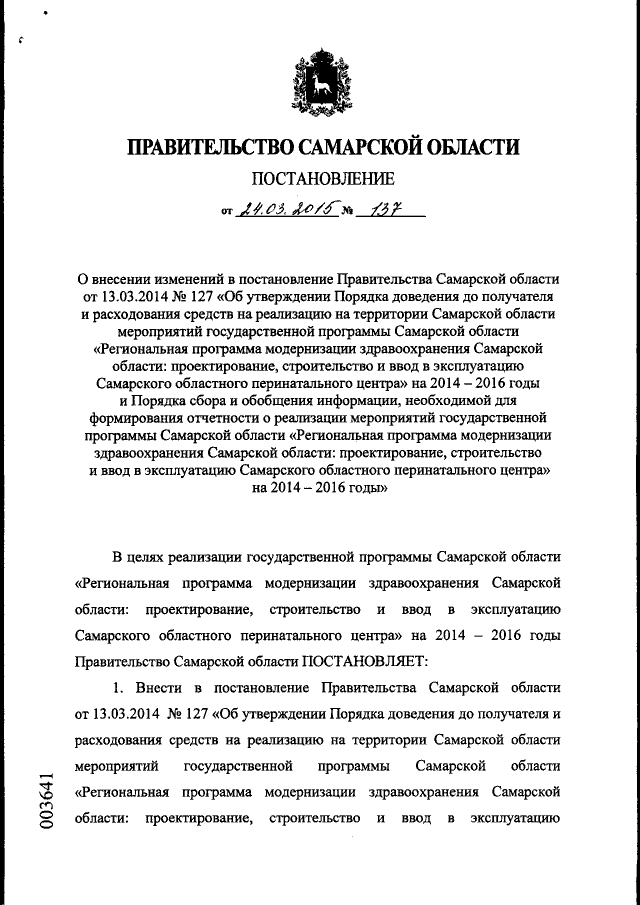 ПРАВИТЕЛЬСТВО САМАРСКОЙ ОБЛАСТИ

ПОСТАНОВЛЕНИЕ

от 24.03.2015 № 137

О внесении изменений в постановление Правительства Самарской области от 13.03.2014 № 127 «Об утверждении Порядка доведения до получателя и расходования средств на реализацию на территории Самарской области мероприятий государственной программы Самарской области «Региональная программа модернизации здравоохранения Самарской области: проектирование, строительство и ввод в эксплуатацию Самарского областного перинатального центра» на 2014 – 2016 годы и Порядка сбора и обобщения информации, необходимой для формирования отчетности о реализации мероприятий государственной программы Самарской области «Региональная программа модернизации здравоохранения Самарской области: проектирование, строительство и ввод в эксплуатацию Самарского областного перинатального центра» на 2014 – 2016 годы»

В целях реализации государственной программы Самарской области «Региональная программа модернизации здравоохранения Самарской области: проектирование, строительство и ввод в эксплуатацию Самарского областного перинатального центра» на 2014 – 2016 годы Правительство Самарской области ПОСТАНОВЛЯЕТ:

1. Внести в постановление Правительства Самарской области от 13.03.2014 № 127 «Об утверждении Порядка доведения до получателя и расходования средств на реализацию на территории Самарской области мероприятий государственной программы Самарской области «Региональная программа модернизации здравоохранения Самарской области: проектирование, строительство и ввод в эксплуатацию

003641